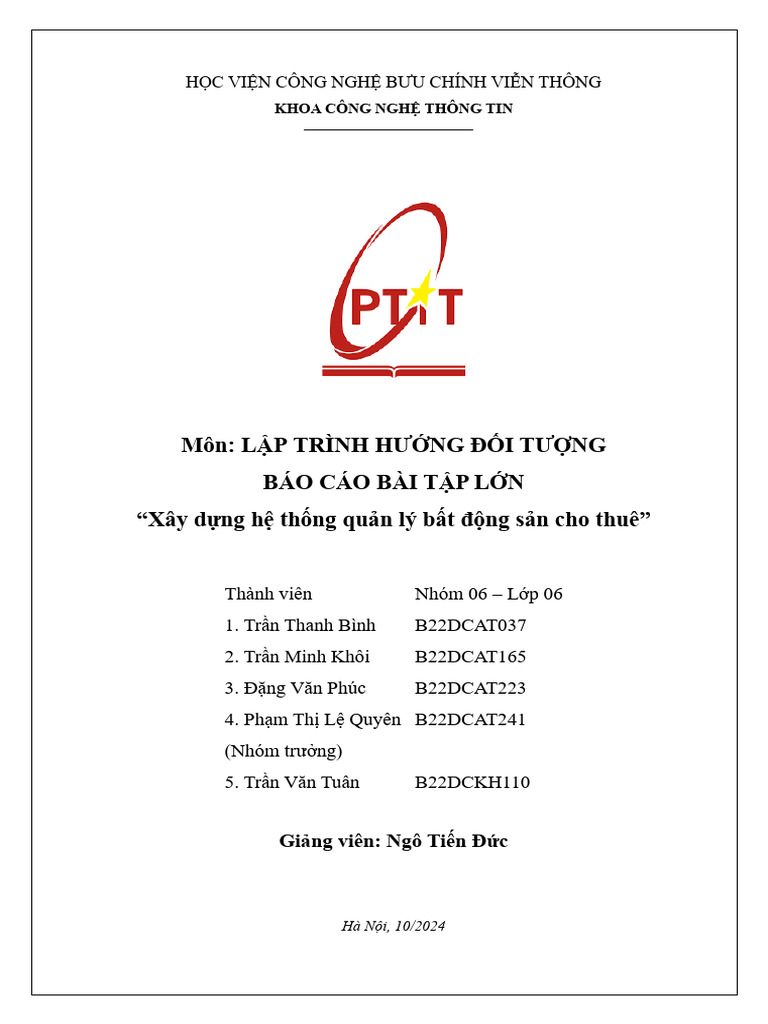 HỌC VIỆN CÔNG NGHỆ BƯU CHÍNH VIỄN THÔNG
KHOA CÔNG NGHỆ THÔNG TIN

PTIT

Môn: LẬP TRÌNH HƯỚNG ĐỐI TƯỢNG
BÁO CÁO BÀI TẬP LỚN
“Xây dựng hệ thống quản lý bất động sản cho thuê”

| Thành viên | Nhóm 06 – Lớp 06 |
|---|---|
| 1. Trần Thanh Bình | B22DCAT037 |
| 2. Trần Minh Khôi | B22DCAT165 |
| 3. Đặng Văn Phúc | B22DCAT223 |
| 4. Phạm Thị Lệ Quyên (Nhóm trưởng) | B22DCAT241 |
| 5. Trần Văn Tuân | B22DCKH110 |

Giảng viên: Ngô Tiến Đức

Hà Nội, 10/2024